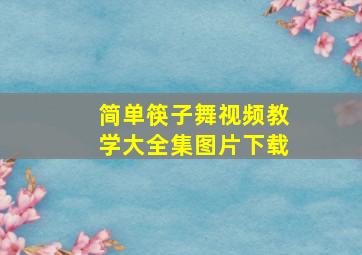 简单筷子舞视频教学大全集图片下载